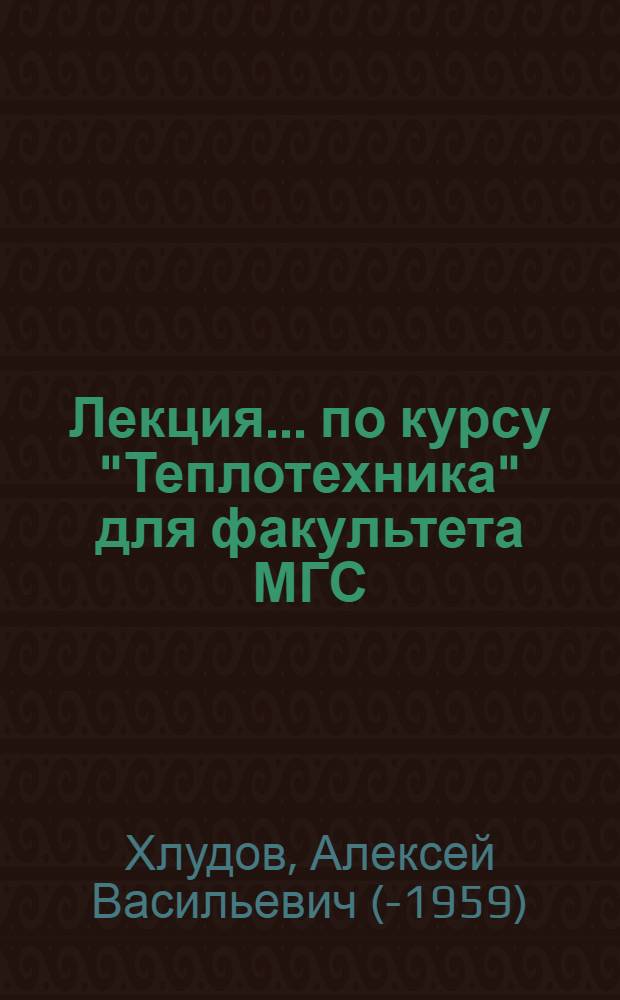 Лекция... по курсу "Теплотехника" для факультета МГС

Хлудов, Алексей Васильевич (-1959)